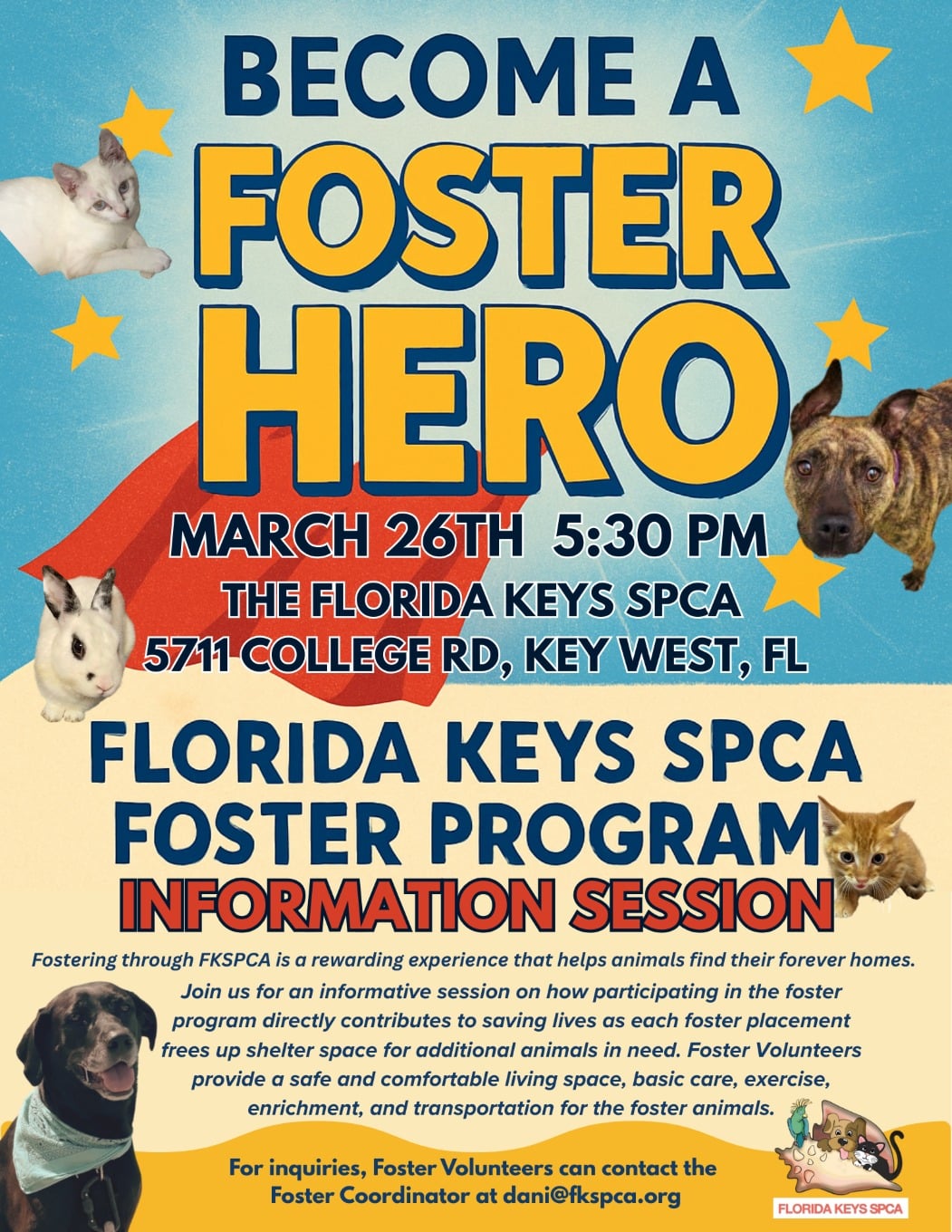 BECOME A
FOSTER
HERO

MARCH 26TH 5:30 PM
THE FLORIDA KEYS SPCA
5711 COLLEGE RD, KEY WEST, FL

FLORIDA KEYS SPCA
FOSTER PROGRAM
INFORMATION SESSION

Fostering through FKSPCA is a rewarding experience that helps animals find their forever homes. Join us for an informative session on how participating in the foster program directly contributes to saving lives as each foster placement frees up shelter space for additional animals in need. Foster Volunteers provide a safe and comfortable living space, basic care, exercise, enrichment, and transportation for the foster animals.

For inquiries, Foster Volunteers can contact the Foster Coordinator at dani@fkspca.org

FLORIDA KEYS SPCA